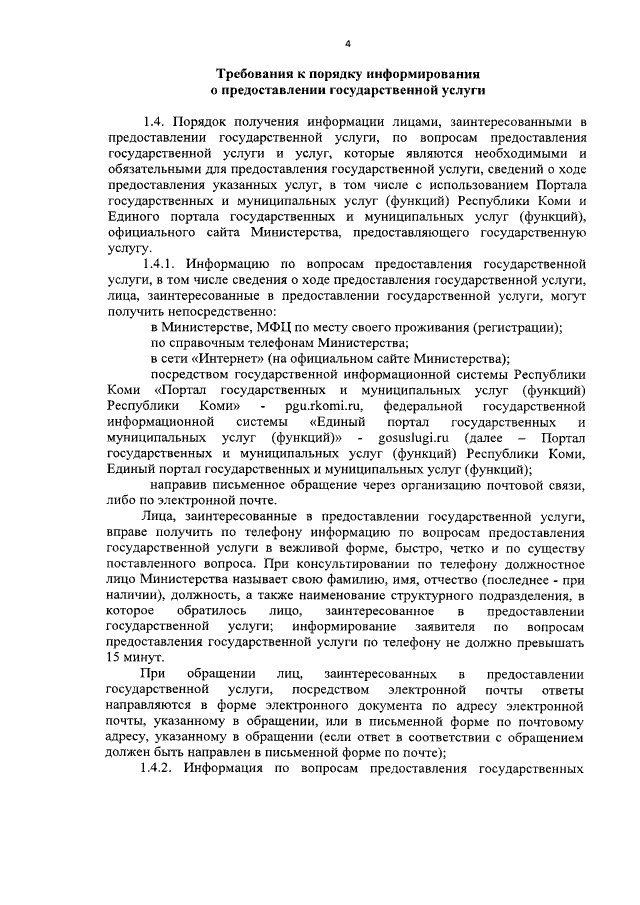 4

Требования к порядку информирования
о предоставлении государственной услуги

1.4. Порядок получения информации лицами, заинтересованными в предоставлении государственной услуги, по вопросам предоставления государственной услуги и услуг, которые являются необходимыми и обязательными для предоставления государственной услуги, сведений о ходе предоставления указанных услуг, в том числе с использованием Портала государственных и муниципальных услуг (функций) Республики Коми и Единого портала государственных и муниципальных услуг (функций), официального сайта Министерства, предоставляющего государственную услугу.

1.4.1. Информацию по вопросам предоставления государственной услуги, в том числе сведения о ходе предоставления государственной услуги, лица, заинтересованные в предоставлении государственной услуги, могут получить непосредственно:

в Министерстве, МФЦ по месту своего проживания (регистрации);

по справочным телефонам Министерства;

в сети «Интернет» (на официальном сайте Министерства);

посредством государственной информационной системы Республики Коми «Портал государственных и муниципальных услуг (функций) Республики Коми» - pgu.rkomi.ru, федеральной государственной информационной системы «Единый портал государственных и муниципальных услуг (функций)» - gosuslugi.ru (далее – Портал государственных и муниципальных услуг (функций) Республики Коми, Единый портал государственных и муниципальных услуг (функций);

направив письменное обращение через организацию почтовой связи, либо по электронной почте.

Лица, заинтересованные в предоставлении государственной услуги, вправе получить по телефону информацию по вопросам предоставления государственной услуги в вежливой форме, быстро, четко и по существу поставленного вопроса. При консультировании по телефону должностное лицо Министерства называет свою фамилию, имя, отчество (последнее - при наличии), должность, а также наименование структурного подразделения, в которое обратилось лицо, заинтересованное в предоставлении государственной услуги; информирование заявителя по вопросам предоставления государственной услуги по телефону не должно превышать 15 минут.

При обращении лиц, заинтересованных в предоставлении государственной услуги, посредством электронной почты ответы направляются в форме электронного документа по адресу электронной почты, указанному в обращении, или в письменной форме по почтовому адресу, указанному в обращении (если ответ в соответствии с обращением должен быть направлен в письменной форме по почте);

1.4.2. Информация по вопросам предоставления государственных